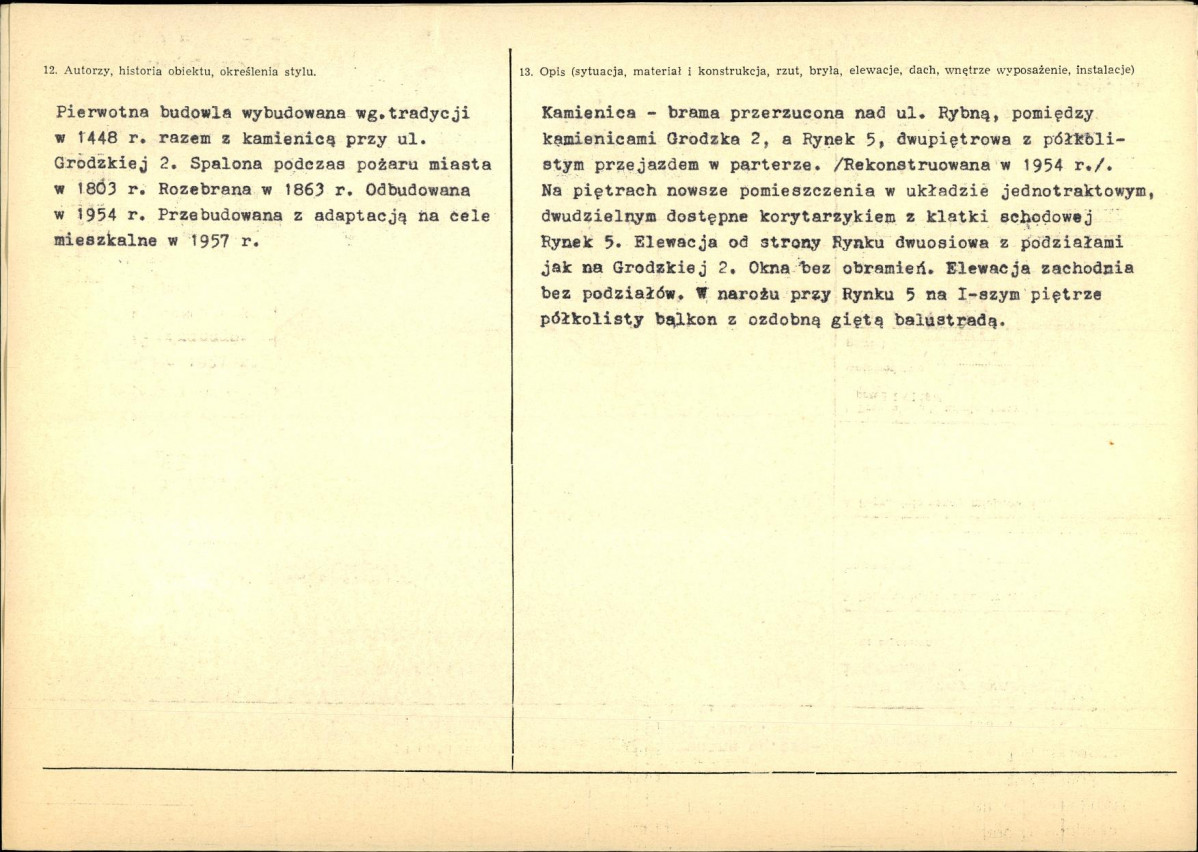 12. Autorzy, historia obiektu, określenia stylu.

Pierwotna budowla wybudowana wg.tradycji w 1448 r. razem z kamienicą przy ul. Grodzkiej 2. Spalona podczas pożaru miasta w 1803 r. Rozebrana w 1863 r. Odbudowana w 1954 r. Przebudowana z adaptacją na cele mieszkalne w 1957 r.

13. Opis (sytuacja, materiał i konstrukcja, rzut, bryła, elewacje, dach, wnętrze wyposażenie, instalacje)

Kamienica - brama przerzucona nad ul. Rybną, pomiędzy kamienicami Grodzka 2, a Rynek 5, dwupiętrowa z półkolistym przejazdem w parterze. /Rekonstruowana w 1954 r./. Na piętrach nowsze pomieszczenia w układzie jednotraktowym, dwudzielnym dostępne korytarzykiem z klatki schodowej Rynek 5. Elewacja od strony Rynku dwuosiowa z podziałami jak na Grodzkiej 2. Okna bez obramień. Elewacja zachodnia bez podziałów. W narożu przy Rynku 5 na I-szym piętrze półkolisty balkon z ozdobną giętą balustradą.